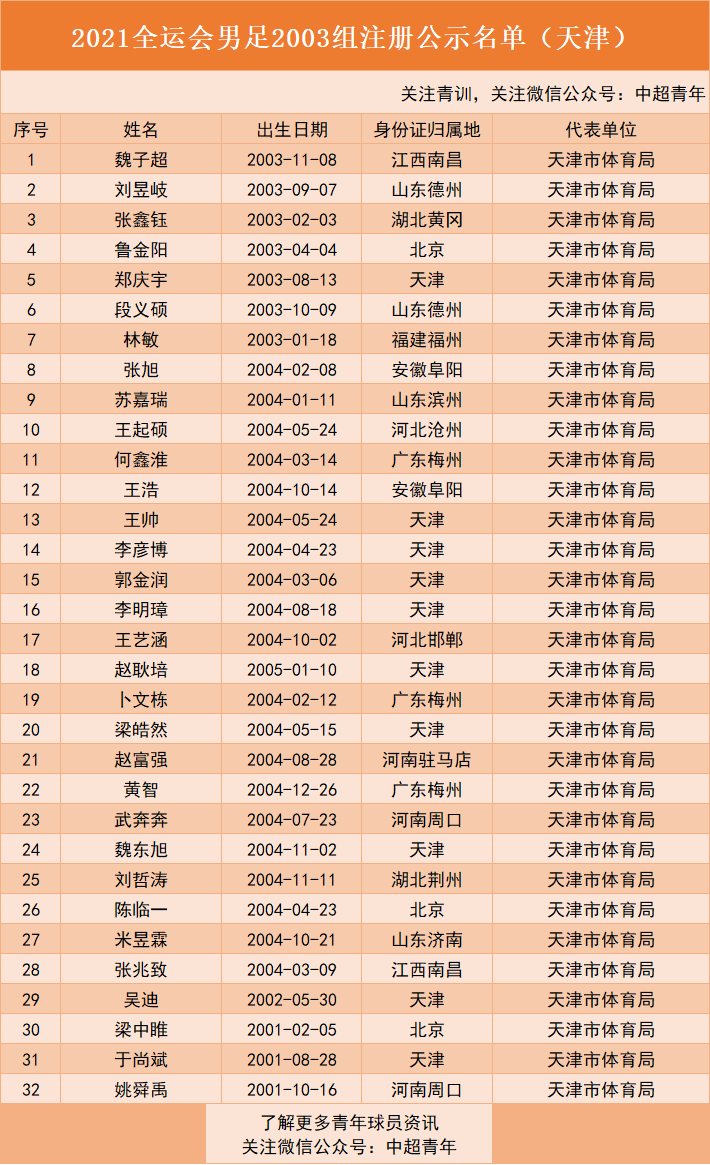 2021全运会男足2003组注册公示名单（天津）

关注青训，关注微信公众号：中超青年

| 序号 | 姓名 | 出生日期 | 身份证归属地 | 代表单位 |
|---|---|---|---|---|
| 1 | 魏子超 | 2003-11-08 | 江西南昌 | 天津市体育局 |
| 2 | 刘昱岐 | 2003-09-07 | 山东德州 | 天津市体育局 |
| 3 | 张鑫钰 | 2003-02-03 | 湖北黄冈 | 天津市体育局 |
| 4 | 鲁金阳 | 2003-04-04 | 北京 | 天津市体育局 |
| 5 | 郑庆宇 | 2003-08-13 | 天津 | 天津市体育局 |
| 6 | 段义硕 | 2003-10-09 | 山东德州 | 天津市体育局 |
| 7 | 林敏 | 2003-01-18 | 福建福州 | 天津市体育局 |
| 8 | 张旭 | 2004-02-08 | 安徽阜阳 | 天津市体育局 |
| 9 | 苏嘉瑞 | 2004-01-11 | 山东滨州 | 天津市体育局 |
| 10 | 王起硕 | 2004-05-24 | 河北沧州 | 天津市体育局 |
| 11 | 何鑫淮 | 2004-03-14 | 广东梅州 | 天津市体育局 |
| 12 | 王浩 | 2004-10-14 | 安徽阜阳 | 天津市体育局 |
| 13 | 王帅 | 2004-05-24 | 天津 | 天津市体育局 |
| 14 | 李彦博 | 2004-04-23 | 天津 | 天津市体育局 |
| 15 | 郭金润 | 2004-03-06 | 天津 | 天津市体育局 |
| 16 | 李明璋 | 2004-08-18 | 天津 | 天津市体育局 |
| 17 | 王艺涵 | 2004-10-02 | 河北邯郸 | 天津市体育局 |
| 18 | 赵耿培 | 2005-01-10 | 天津 | 天津市体育局 |
| 19 | 卜文栋 | 2004-02-12 | 广东梅州 | 天津市体育局 |
| 20 | 梁皓然 | 2004-05-15 | 天津 | 天津市体育局 |
| 21 | 赵富强 | 2004-08-28 | 河南驻马店 | 天津市体育局 |
| 22 | 黄智 | 2004-12-26 | 广东梅州 | 天津市体育局 |
| 23 | 武奔奔 | 2004-07-23 | 河南周口 | 天津市体育局 |
| 24 | 魏东旭 | 2004-11-02 | 天津 | 天津市体育局 |
| 25 | 刘哲涛 | 2004-11-11 | 湖北荆州 | 天津市体育局 |
| 26 | 陈临一 | 2004-04-23 | 北京 | 天津市体育局 |
| 27 | 米昱霖 | 2004-10-21 | 山东济南 | 天津市体育局 |
| 28 | 张兆致 | 2004-03-09 | 江西南昌 | 天津市体育局 |
| 29 | 吴迪 | 2002-05-30 | 天津 | 天津市体育局 |
| 30 | 梁中睢 | 2001-02-05 | 北京 | 天津市体育局 |
| 31 | 于尚斌 | 2001-08-28 | 天津 | 天津市体育局 |
| 32 | 姚舜禹 | 2001-10-16 | 河南周口 | 天津市体育局 |

了解更多青年球员资讯
关注微信公众号：中超青年